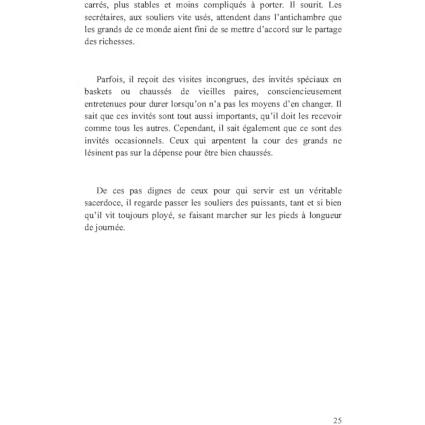 carrés, plus stables et moins compliqués à porter. Il sourit. Les secrétaires, aux souliers vite usés, attendent dans l'antichambre que les grands de ce monde aient fini de se mettre d'accord sur le partage des richesses.

Parfois, il reçoit des visites incongrues, des invités spéciaux en baskets ou chaussés de vieilles paires, consciencieusement entretenues pour durer lorsqu'on n'a pas les moyens d'en changer. Il sait que ces invités sont tout aussi importants, qu'il doit les recevoir comme tous les autres. Cependant, il sait également que ce sont des invités occasionnels. Ceux qui arpentent la cour des grands ne lésinent pas sur la dépense pour être bien chaussés.

De ces pas dignes de ceux pour qui servir est un véritable sacerdoce, il regarde passer les souliers des puissants, tant et si bien qu'il vit toujours ployé, se faisant marcher sur les pieds à longueur de journée.

25